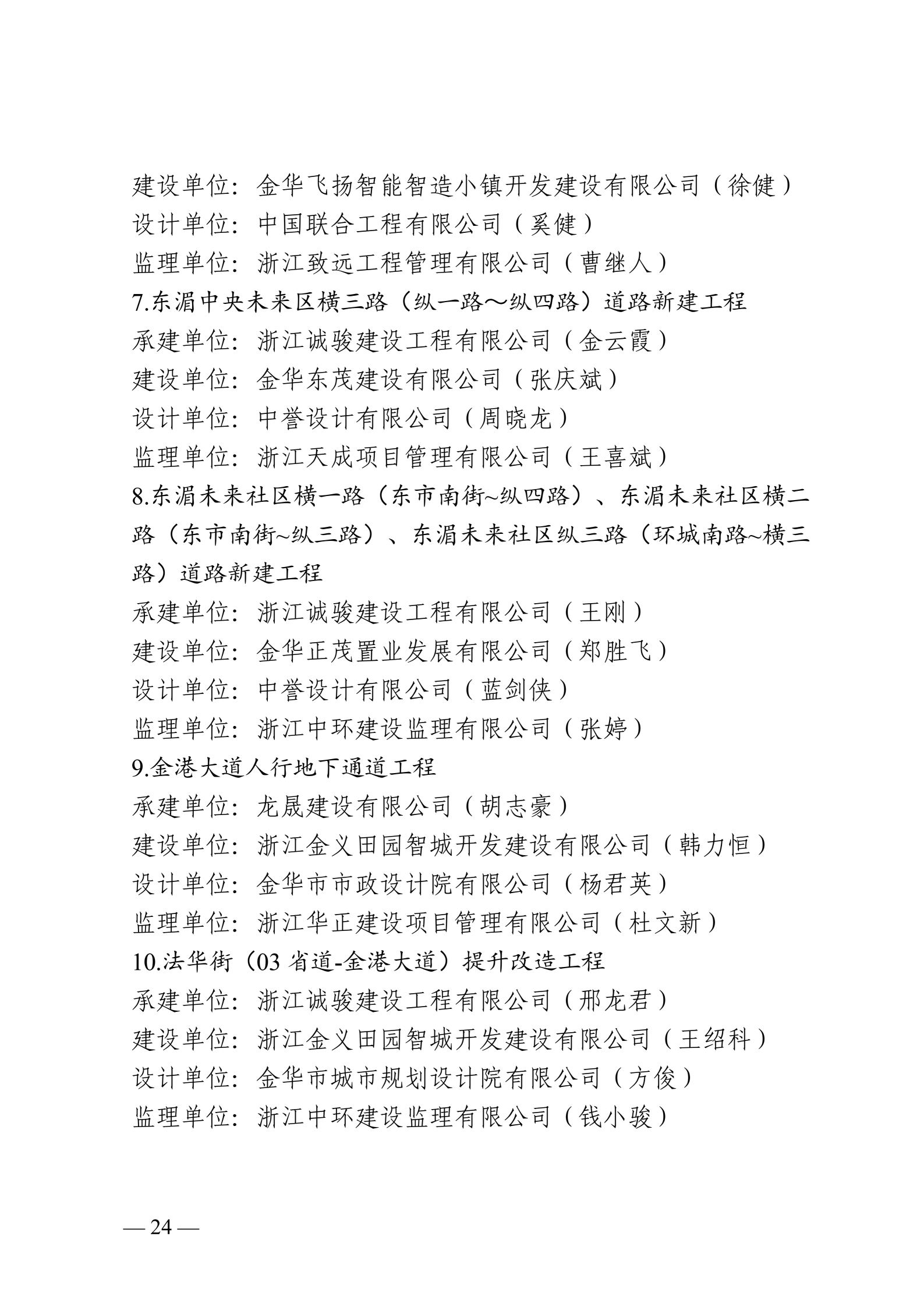 建设单位：金华飞扬智能智造小镇开发建设有限公司（徐健）
设计单位：中国联合工程有限公司（奚健）
监理单位：浙江致远工程管理有限公司（曹继人）
7.东湄中央未来区横三路（纵一路～纵四路）道路新建工程
承建单位：浙江诚骏建设工程有限公司（金云霞）
建设单位：金华东茂建设有限公司（张庆斌）
设计单位：中誉设计有限公司（周晓龙）
监理单位：浙江天成项目管理有限公司（王喜斌）
8.东湄未来社区横一路（东市南街~纵四路）、东湄未来社区横二路（东市南街~纵三路）、东湄未来社区纵三路（环城南路~横三路）道路新建工程
承建单位：浙江诚骏建设工程有限公司（王刚）
建设单位：金华正茂置业发展有限公司（郑胜飞）
设计单位：中誉设计有限公司（蓝剑侠）
监理单位：浙江中环建设监理有限公司（张婷）
9.金港大道人行地下通道工程
承建单位：龙晟建设有限公司（胡志豪）
建设单位：浙江金义田园智城开发建设有限公司（韩力恒）
设计单位：金华市市政设计院有限公司（杨君英）
监理单位：浙江华正建设项目管理有限公司（杜文新）
10.法华街（03 省道-金港大道）提升改造工程
承建单位：浙江诚骏建设工程有限公司（邢龙君）
建设单位：浙江金义田园智城开发建设有限公司（王绍科）
设计单位：金华市城市规划设计院有限公司（方俊）
监理单位：浙江中环建设监理有限公司（钱小骏）

— 24 —